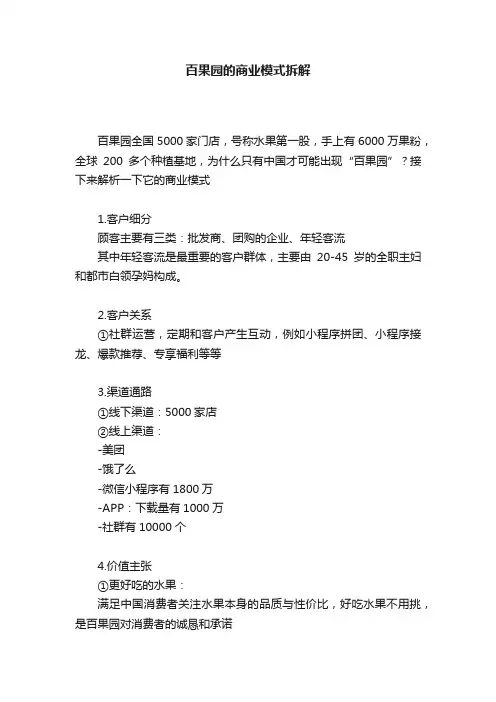 百果园的商业模式拆解

百果园全国 5000 家门店，号称水果第一股，手上有 6000 万果粉，全球 200 多个种植基地，为什么只有中国才可能出现“百果园”？接下来解析一下它的商业模式

1.客户细分
顾客主要有三类：批发商、团购的企业、年轻客流
其中年轻客流是最重要的客户群体，主要由 20-45 岁的全职主妇和都市白领孕妈构成。

2.客户关系
①社群运营，定期和客户产生互动，例如小程序拼团、小程序接龙、爆款推荐、专享福利等等

3.渠道通路
①线下渠道：5000 家店
②线上渠道：
-美团
-饿了么
-微信小程序有 1800 万
-APP：下载量有 1000 万
-社群有 10000 个

4.价值主张
①更好吃的水果：
满足中国消费者关注水果本身的品质与性价比，好吃水果不用挑，是百果园对消费者的诚恳和承诺